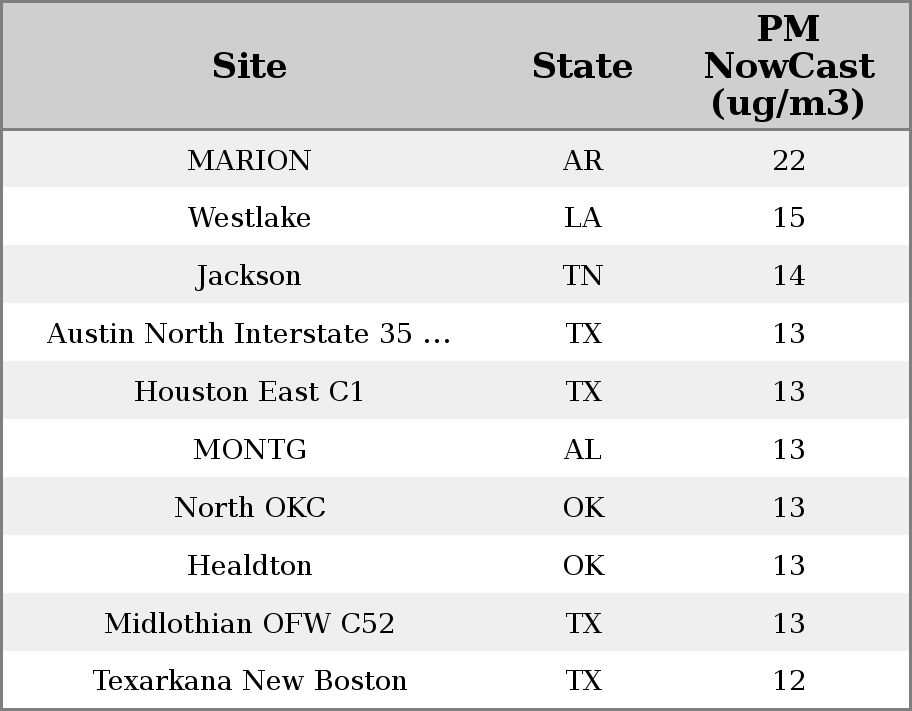 | Site | State | PM NowCast (ug/m3) |
|---|---|---|
| MARION | AR | 22 |
| Westlake | LA | 15 |
| Jackson | TN | 14 |
| Austin North Interstate 35 ... | TX | 13 |
| Houston East C1 | TX | 13 |
| MONTG | AL | 13 |
| North OKC | OK | 13 |
| Healdton | OK | 13 |
| Midlothian OFW C52 | TX | 13 |
| Texarkana New Boston | TX | 12 |